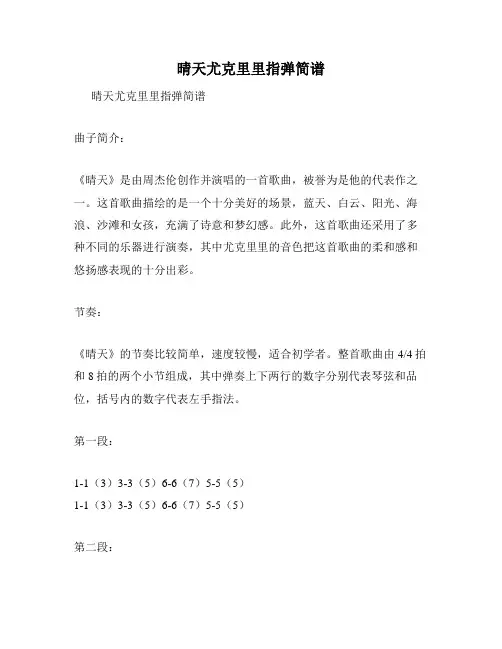 晴天尤克里里指弹简谱

晴天尤克里里指弹简谱

曲子简介：

《晴天》是由周杰伦创作并演唱的一首歌曲，被誉为是他的代表作之一。这首歌曲描绘的是一个十分美好的场景，蓝天、白云、阳光、海浪、沙滩和女孩，充满了诗意和梦幻感。此外，这首歌曲还采用了多种不同的乐器进行演奏，其中尤克里里的音色把这首歌曲的柔和感和悠扬感表现的十分出彩。

节奏：

《晴天》的节奏比较简单，速度较慢，适合初学者。整首歌曲由 4/4 拍和 8 拍的两个小节组成，其中弹奏上下两行的数字分别代表琴弦和品位，括号内的数字代表左手指法。

第一段：

1-1（3）3-3（5）6-6（7）5-5（5）
1-1（3）3-3（5）6-6（7）5-5（5）

第二段：